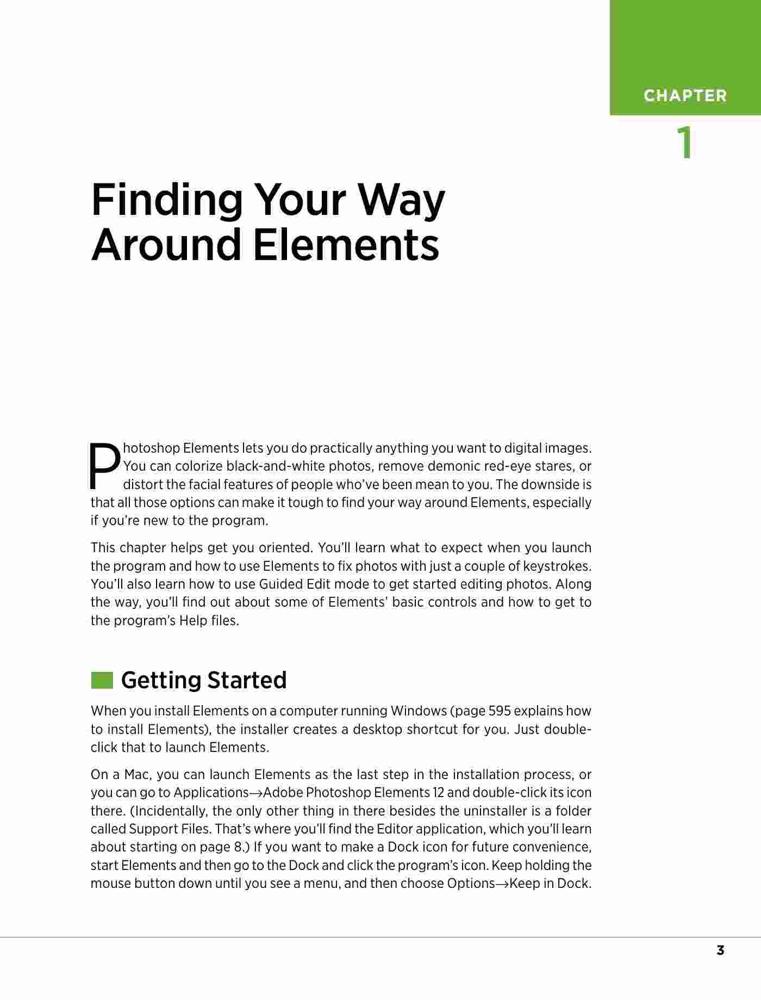 CHAPTER

1

Finding Your Way Around Elements

Photoshop Elements lets you do practically anything you want to digital images. You can colorize black-and-white photos, remove demonic red-eye stares, or distort the facial features of people who've been mean to you. The downside is that all those options can make it tough to find your way around Elements, especially if you're new to the program.

This chapter helps get you oriented. You'll learn what to expect when you launch the program and how to use Elements to fix photos with just a couple of keystrokes. You'll also learn how to use Guided Edit mode to get started editing photos. Along the way, you'll find out about some of Elements' basic controls and how to get to the program's Help files.

Getting Started

When you install Elements on a computer running Windows (page 595 explains how to install Elements), the installer creates a desktop shortcut for you. Just double-click that to launch Elements.

On a Mac, you can launch Elements as the last step in the installation process, or you can go to Applications→Adobe Photoshop Elements 12 and double-click its icon there. (Incidentally, the only other thing in there besides the uninstaller is a folder called Support Files. That's where you'll find the Editor application, which you'll learn about starting on page 8.) If you want to make a Dock icon for future convenience, start Elements and then go to the Dock and click the program's icon. Keep holding the mouse button down until you see a menu, and then choose Options→Keep in Dock.

3